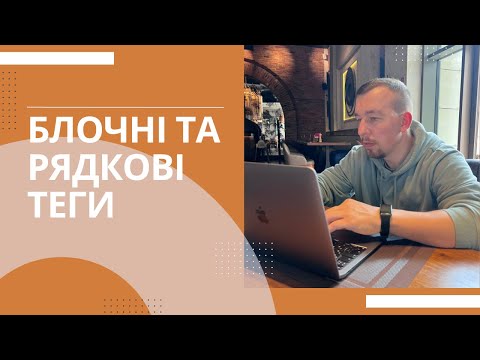 БЛОЧНІ ТА РЯДКОВІ ТЕГИ